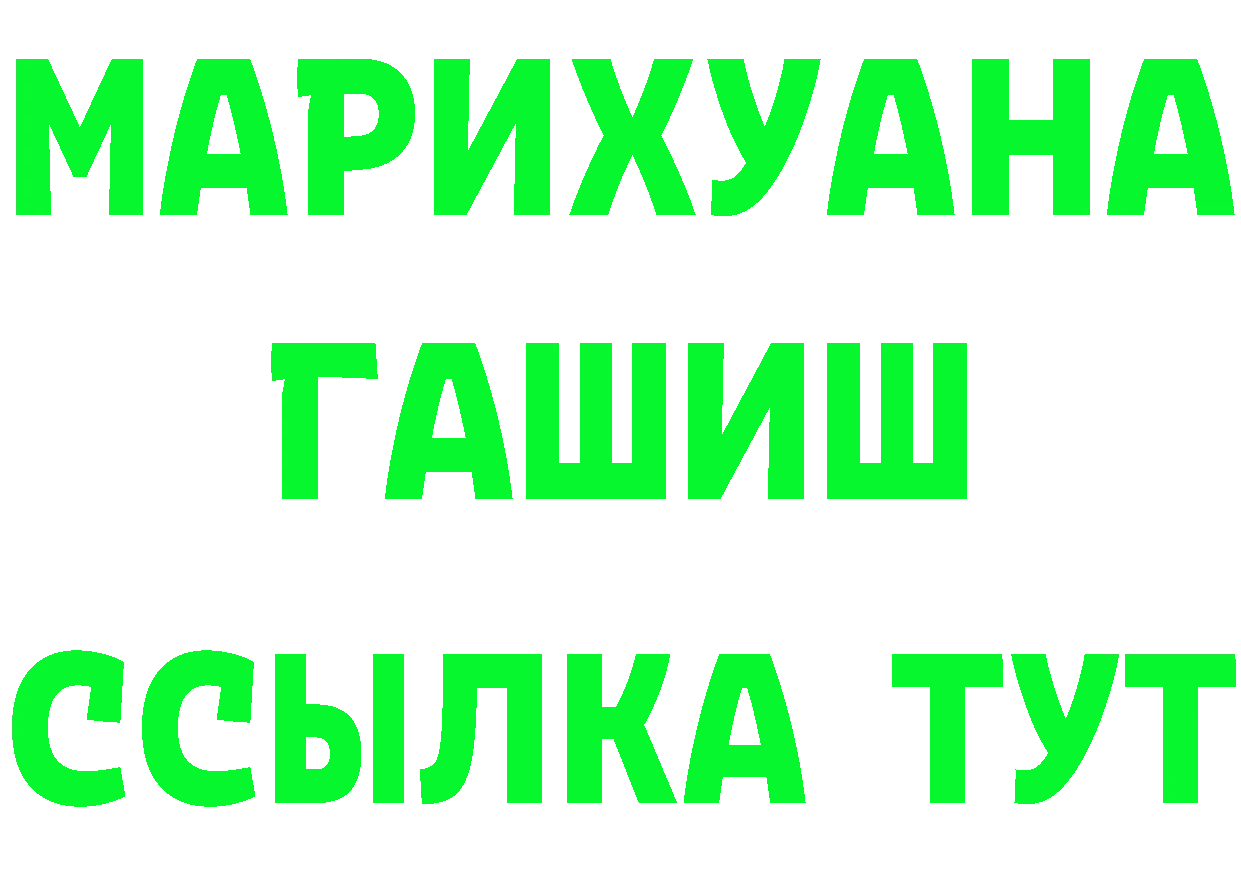 МАРИХУАНА
ГАШИШ
ССЫЛКА ТУТ